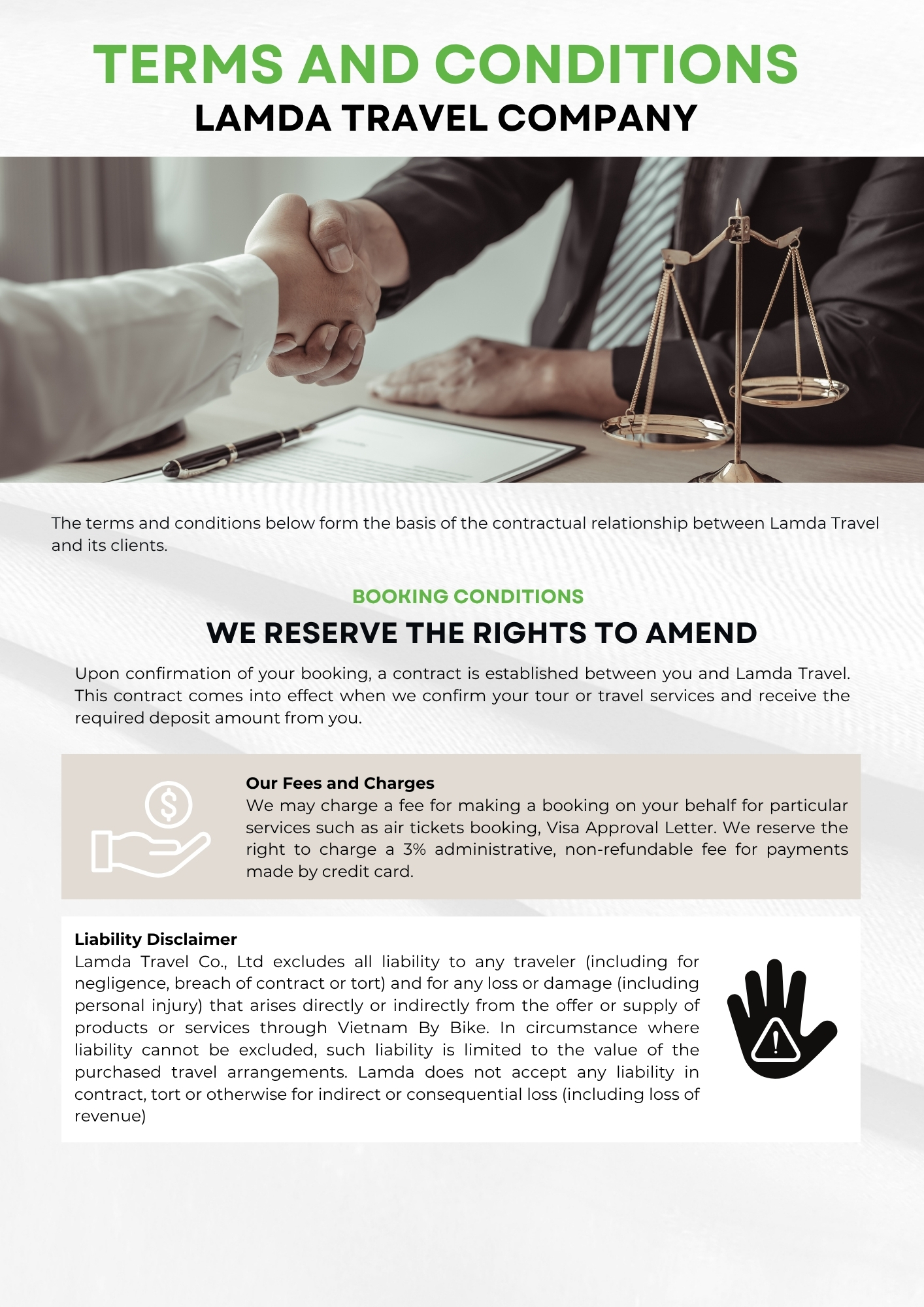 TERMS AND CONDITIONS
LAMDA TRAVEL COMPANY

The terms and conditions below form the basis of the contractual relationship between Lamda Travel and its clients.

BOOKING CONDITIONS
WE RESERVE THE RIGHTS TO AMEND

Upon confirmation of your booking, a contract is established between you and Lamda Travel. This contract comes into effect when we confirm your tour or travel services and receive the required deposit amount from you.

Our Fees and Charges
We may charge a fee for making a booking on your behalf for particular services such as air tickets booking, Visa Approval Letter. We reserve the right to charge a 3% administrative, non-refundable fee for payments made by credit card.

Liability Disclaimer
Lamda Travel Co., Ltd excludes all liability to any traveler (including for negligence, breach of contract or tort) and for any loss or damage (including personal injury) that arises directly or indirectly from the offer or supply of products or services through Vietnam By Bike. In circumstance where liability cannot be excluded, such liability is limited to the value of the purchased travel arrangements. Lamda does not accept any liability in contract, tort or otherwise for indirect or consequential loss (including loss of revenue)